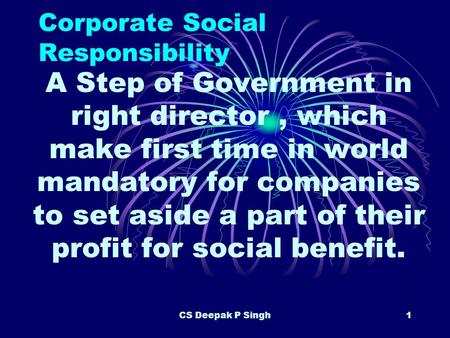 Corporate Social Responsibility

A Step of Government in right director , which make first time in world mandatory for companies to set aside a part of their profit for social benefit.

CS Deepak P Singh

1